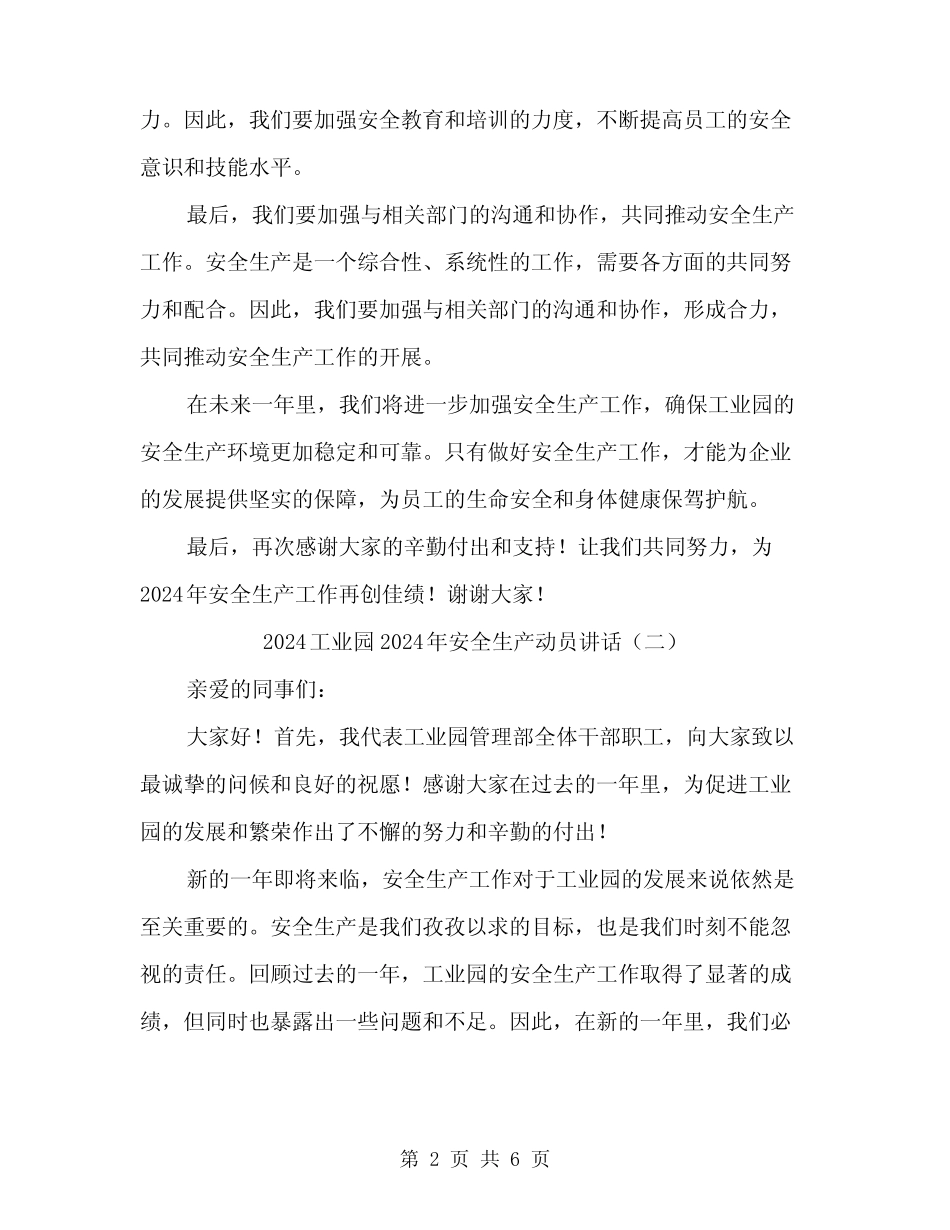 力。因此，我们要加强安全教育和培训的力度，不断提高员工的安全意识和技能水平。

最后，我们要加强与相关部门的沟通和协作，共同推动安全生产工作。安全生产是一个综合性、系统性的工作，需要各方面的共同努力和配合。因此，我们要加强与相关部门的沟通和协作，形成合力，共同推动安全生产工作的开展。

在未来一年里，我们将进一步加强安全生产工作，确保工业园的安全生产环境更加稳定和可靠。只有做好安全生产工作，才能为企业的发展提供坚实的保障，为员工的生命安全和身体健康保驾护航。

最后，再次感谢大家的辛勤付出和支持！让我们共同努力，为2024年安全生产工作再创佳绩！谢谢大家！

2024工业园2024年安全生产动员讲话（二）

亲爱的同事们：

大家好！首先，我代表工业园管理部全体干部职工，向大家致以最诚挚的问候和良好的祝愿！感谢大家在过去的一年里，为促进工业园的发展和繁荣作出了不懈的努力和辛勤的付出！

新的一年即将来临，安全生产工作对于工业园的发展来说依然是至关重要的。安全生产是我们孜孜以求的目标，也是我们时刻不能忽视的责任。回顾过去的一年，工业园的安全生产工作取得了显著的成绩，但同时也暴露出一些问题和不足。因此，在新的一年里，我们必

第 2 页 共 6 页